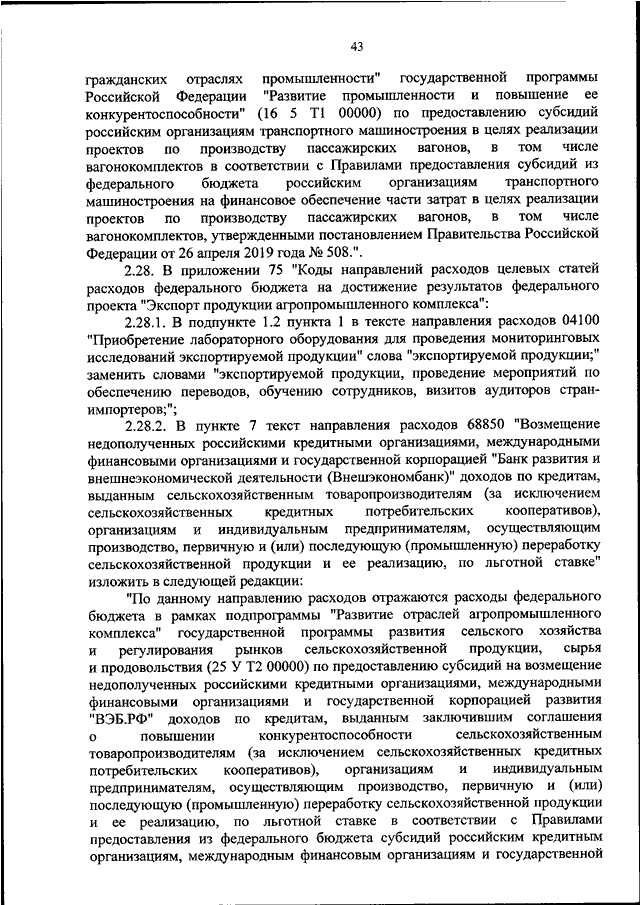 43

гражданских отраслях промышленности" государственной программы Российской Федерации "Развитие промышленности и повышение ее конкурентоспособности" (16 5 Т1 00000) по предоставлению субсидий российским организациям транспортного машиностроения в целях реализации проектов по производству пассажирских вагонов, в том числе вагонокомплектов в соответствии с Правилами предоставления субсидий из федерального бюджета российским организациям транспортного машиностроения на финансовое обеспечение части затрат в целях реализации проектов по производству пассажирских вагонов, в том числе вагонокомплектов, утвержденными постановлением Правительства Российской Федерации от 26 апреля 2019 года № 508.".

2.28. В приложении 75 "Коды направлений расходов целевых статей расходов федерального бюджета на достижение результатов федерального проекта "Экспорт продукции агропромышленного комплекса":

2.28.1. В подпункте 1.2 пункта 1 в тексте направления расходов 04100 "Приобретение лабораторного оборудования для проведения мониторинговых исследований экспортируемой продукции" слова "экспортируемой продукции;" заменить словами "экспортируемой продукции, проведение мероприятий по обеспечению переводов, обучению сотрудников, визитов аудиторов стран-импортеров;";

2.28.2. В пункте 7 текст направления расходов 68850 "Возмещение недополученных российскими кредитными организациями, международными финансовыми организациями и государственной корпорацией "Банк развития и внешнеэкономической деятельности (Внешэкономбанк)" доходов по кредитам, выданным сельскохозяйственным товаропроизводителям (за исключением сельскохозяйственных кредитных потребительских кооперативов), организациям и индивидуальным предпринимателям, осуществляющим производство, первичную и (или) последующую (промышленную) переработку сельскохозяйственной продукции и ее реализацию, по льготной ставке" изложить в следующей редакции:

"По данному направлению расходов отражаются расходы федерального бюджета в рамках подпрограммы "Развитие отраслей агропромышленного комплекса" государственной программы развития сельского хозяйства и регулирования рынков сельскохозяйственной продукции, сырья и продовольствия (25 У Т2 00000) по предоставлению субсидий на возмещение недополученных российскими кредитными организациями, международными финансовыми организациями и государственной корпорацией развития "ВЭБ.РФ" доходов по кредитам, выданным заключившим соглашения о повышении конкурентоспособности сельскохозяйственным товаропроизводителям (за исключением сельскохозяйственных кредитных потребительских кооперативов), организациям и индивидуальным предпринимателям, осуществляющим производство, первичную и (или) последующую (промышленную) переработку сельскохозяйственной продукции и ее реализацию, по льготной ставке в соответствии с Правилами предоставления из федерального бюджета субсидий российским кредитным организациям, международным финансовым организациям и государственной